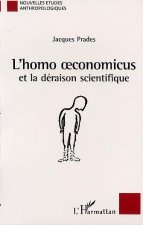 NOUVELLES ETUDES ANTHROPOLOGIQUES

Jacques Prades

L'homo œconomicus
et la déraison scientifique

L'Harmattan